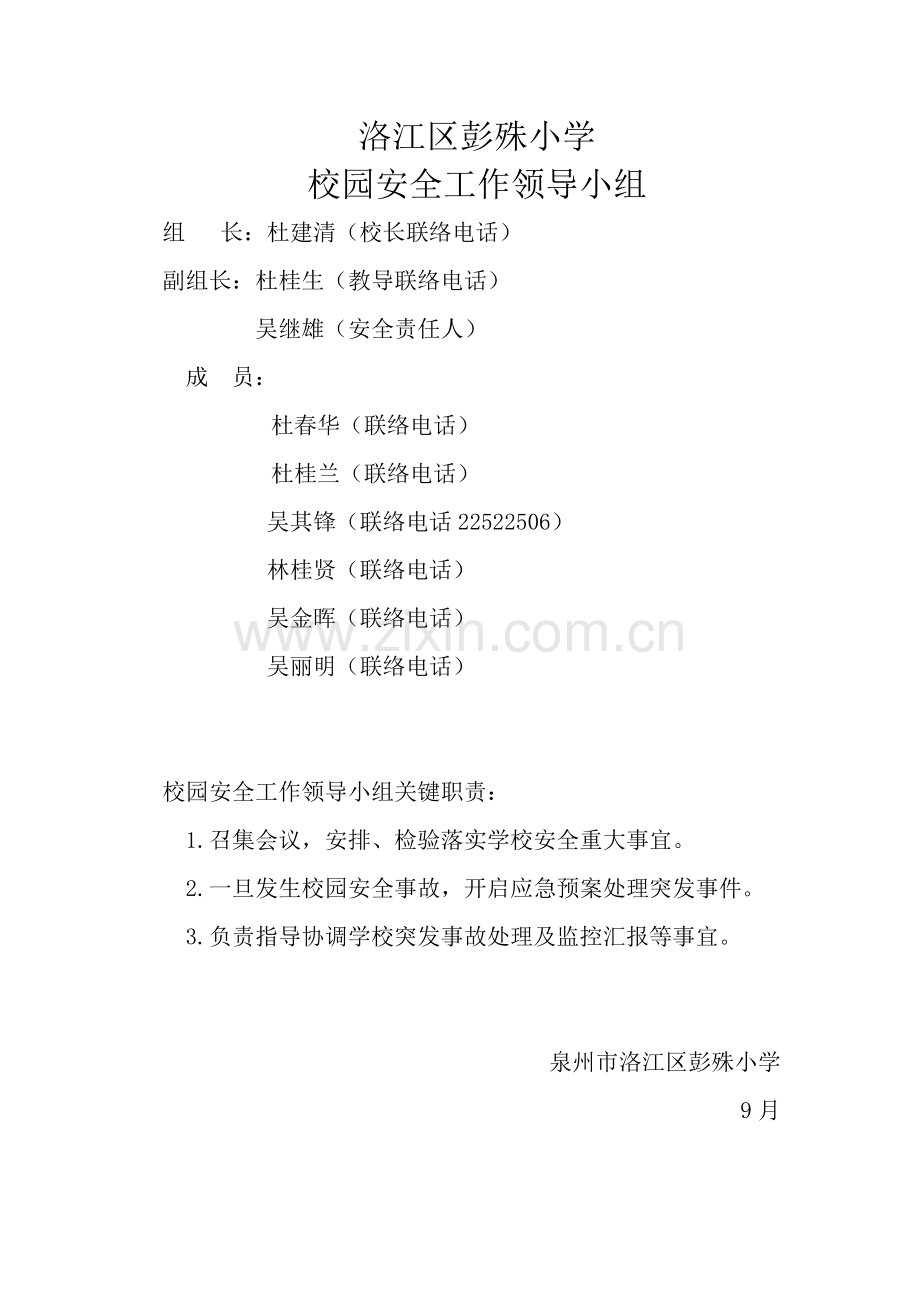 洛江区彭殊小学
校园安全工作领导小组

组　长：杜建清（校长联络电话）

副组长：杜桂生（教导联络电话）

吴继雄（安全责任人）

成　员：

杜春华（联络电话）

杜桂兰（联络电话）

吴其锋（联络电话 22522506）

林桂贤（联络电话）

吴金晖（联络电话）

吴丽明（联络电话）

www.zixin.com.cn

校园安全工作领导小组关键职责：

1.召集会议，安排、检验落实学校安全重大事宜。

2.一旦发生校园安全事故，开启应急预案处理突发事件。

3.负责指导协调学校突发事故处理及监控汇报等事宜。

泉州市洛江区彭殊小学

9 月